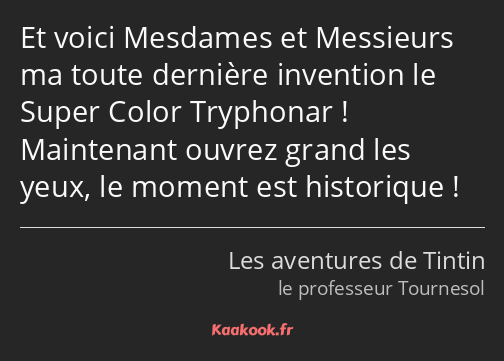 Et voici Mesdames et Messieurs ma toute dernière invention le Super Color Tryphonar ! Maintenant ouvrez grand les yeux, le moment est historique !

Les aventures de Tintin
le professeur Tournesol

Kaakook.fr